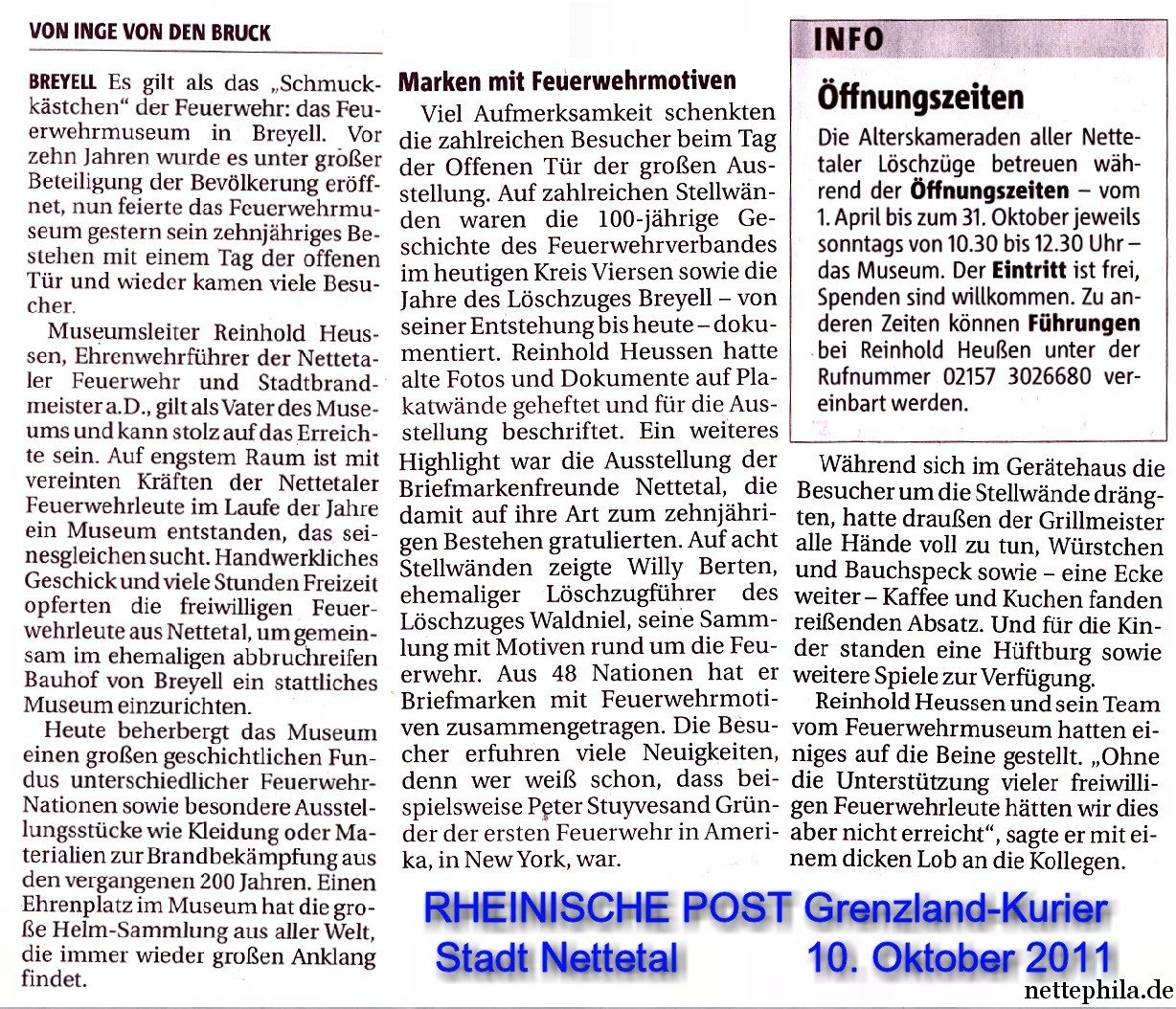 VON INGE VON DEN BRUCK

BREYELL Es gilt als das „Schmuckkästchen“ der Feuerwehr: das Feuerwehrmuseum in Breyell. Vor zehn Jahren wurde es unter großer Beteiligung der Bevölkerung eröffnet, nun feierte das Feuerwehrmuseum gestern sein zehnjähriges Bestehen mit einem Tag der offenen Tür und wieder kamen viele Besucher.

Museumsleiter Reinhold Heussen, Ehrenwehrführer der Nettetaler Feuerwehr und Stadtbrandmeister a.D., gilt als Vater des Museums und kann stolz auf das Erreichte sein. Auf engstem Raum ist mit vereinten Kräften der Nettetaler Feuerwehrleute im Laufe der Jahre ein Museum entstanden, das seinesgleichen sucht. Handwerkliches Geschick und viele Stunden Freizeit opferten die freiwilligen Feuerwehrleute aus Nettetal, um gemeinsam im ehemaligen abbruchreifen Bauhof von Breyell ein stattliches Museum einzurichten.

Heute beherbergt das Museum einen großen geschichtlichen Fundus unterschiedlicher Feuerwehr-Nationen sowie besondere Ausstellungsstücke wie Kleidung oder Materialien zur Brandbekämpfung aus den vergangenen 200 Jahren. Einen Ehrenplatz im Museum hat die große Helm-Sammlung aus aller Welt, die immer wieder großen Anklang findet.

Marken mit Feuerwehrmotiven

Viel Aufmerksamkeit schenkten die zahlreichen Besucher beim Tag der Offenen Tür der großen Ausstellung. Auf zahlreichen Stellwänden waren die 100-jährige Geschichte des Feuerwehrverbandes im heutigen Kreis Viersen sowie die Jahre des Löschzuges Breyell – von seiner Entstehung bis heute – dokumentiert. Reinhold Heussen hatte alte Fotos und Dokumente auf Plakatwände geheftet und für die Ausstellung beschriftet. Ein weiteres Highlight war die Ausstellung der Briefmarkenfreunde Nettetal, die damit auf ihre Art zum zehnjährigen Bestehen gratulierten. Auf acht Stellwänden zeigte Willy Berten, ehemaliger Löschzugführer des Löschzuges Waldniel, seine Sammlung mit Motiven rund um die Feuerwehr. Aus 48 Nationen hat er Briefmarken mit Feuerwehrmotiven zusammengetragen. Die Besucher erfuhren viele Neuigkeiten, denn wer weiß schon, dass beispielsweise Peter Stuyvesand Gründer der ersten Feuerwehr in Amerika, in New York, war.

INFO

Öffnungszeiten

Die Alterskameraden aller Nettetaler Löschzüge betreuen während der Öffnungszeiten – vom 1. April bis zum 31. Oktober jeweils sonntags von 10.30 bis 12.30 Uhr – das Museum. Der Eintritt ist frei, Spenden sind willkommen. Zu anderen Zeiten können Führungen bei Reinhold Heußen unter der Rufnummer 02157 3026680 vereinbart werden.

Während sich im Gerätehaus die Besucher um die Stellwände drängten, hatte draußen der Grillmeister alle Hände voll zu tun, Würstchen und Bauchspeck sowie – eine Ecke weiter – Kaffee und Kuchen fanden reißenden Absatz. Und für die Kinder standen eine Hüftburg sowie weitere Spiele zur Verfügung.

Reinhold Heussen und sein Team vom Feuerwehrmuseum hatten einiges auf die Beine gestellt. „Ohne die Unterstützung vieler freiwilligen Feuerwehrleute hätten wir dies aber nicht erreicht“, sagte er mit einem dicken Lob an die Kollegen.

RHEINISCHE POST Grenzland-Kurier
Stadt Nettetal 10. Oktober 2011

nettephila.de